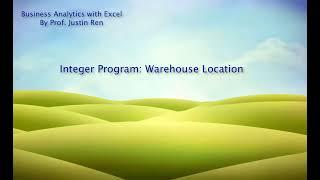 Business Analytics with Excel
By Prof. Justin Ren

Integer Program: Warehouse Location